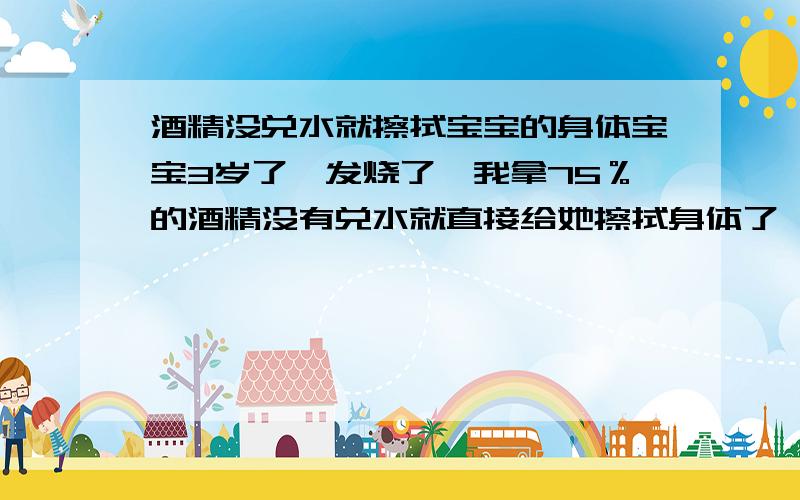 酒精没兑水就擦拭宝宝的身体宝宝3岁了,发烧了,我拿75％的酒精没有兑水就直接给她擦拭身体了